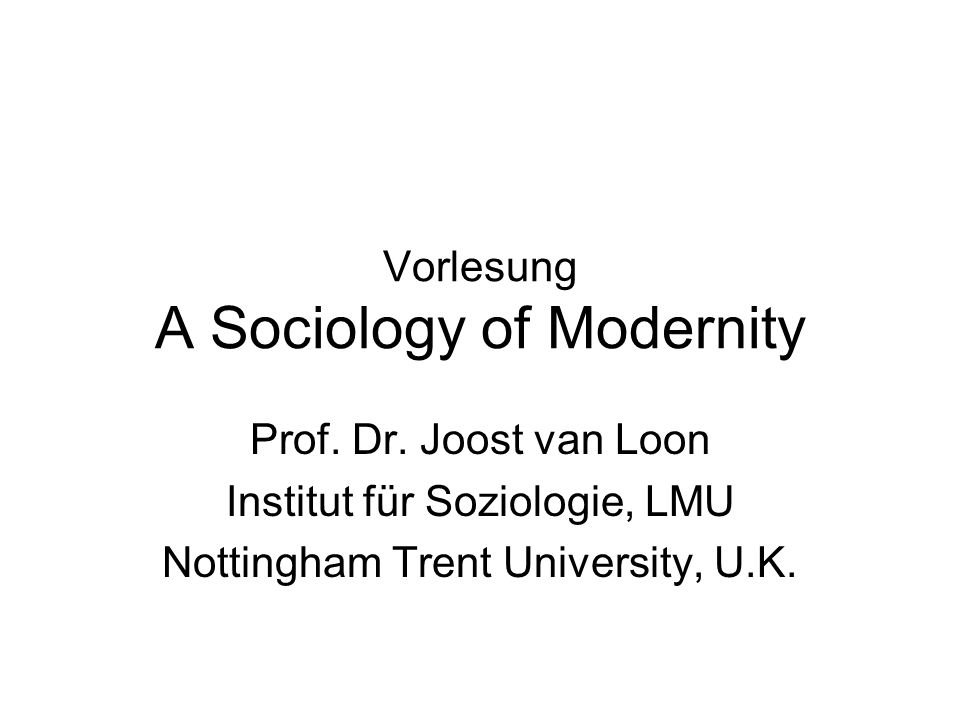 Vorlesung
A Sociology of Modernity

Prof. Dr. Joost van Loon
Institut für Soziologie, LMU
Nottingham Trent University, U.K.